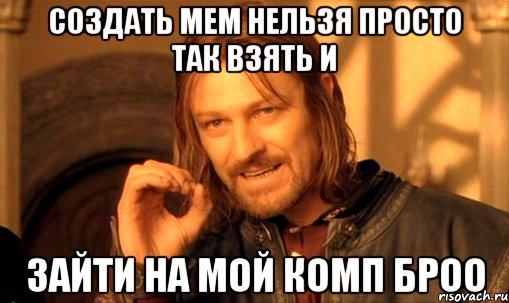 СОЗДАТЬ МЕМ НЕЛЬЗЯ ПРОСТО ТАК ВЗЯТЬ И

ЗАЙТИ НА МОЙ КОМП БРОО

risovach.ru